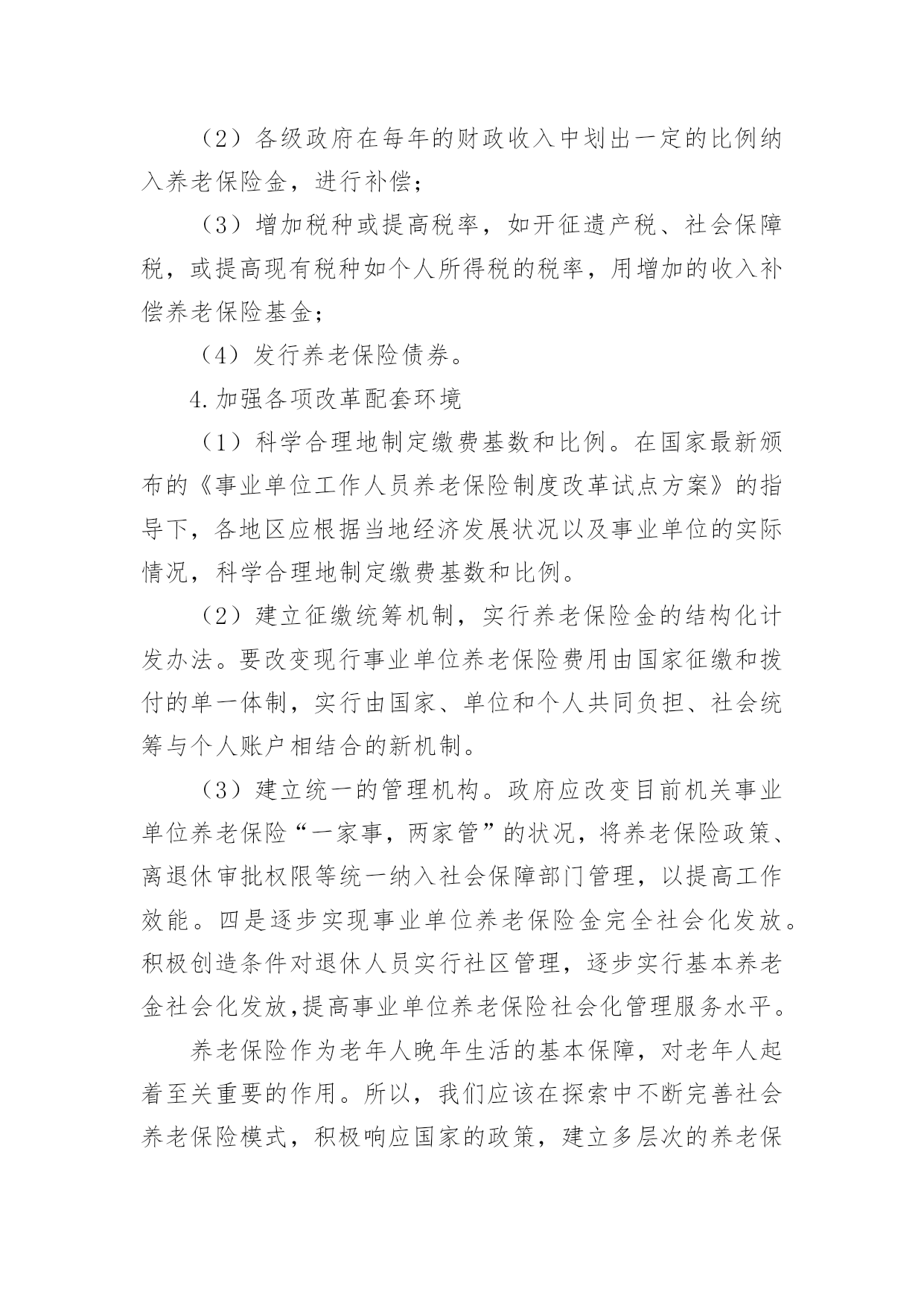 （2）各级政府在每年的财政收入中划出一定的比例纳入养老保险金，进行补偿；

（3）增加税种或提高税率，如开征遗产税、社会保障税，或提高现有税种如个人所得税的税率，用增加的收入补偿养老保险基金；

（4）发行养老保险债券。

4.加强各项改革配套环境

（1）科学合理地制定缴费基数和比例。在国家最新颁布的《事业单位工作人员养老保险制度改革试点方案》的指导下，各地区应根据当地经济发展状况以及事业单位的实际情况，科学合理地制定缴费基数和比例。

（2）建立征缴统筹机制，实行养老保险金的结构化计发办法。要改变现行事业单位养老保险费用由国家征缴和拨付的单一体制，实行由国家、单位和个人共同负担、社会统筹与个人账户相结合的新机制。

（3）建立统一的管理机构。政府应改变目前机关事业单位养老保险“一家事，两家管”的状况，将养老保险政策、离退休审批权限等统一纳入社会保障部门管理，以提高工作效能。四是逐步实现事业单位养老保险金完全社会化发放。积极创造条件对退休人员实行社区管理，逐步实行基本养老金社会化发放,提高事业单位养老保险社会化管理服务水平。

养老保险作为老年人晚年生活的基本保障，对老年人起着至关重要的作用。所以，我们应该在探索中不断完善社会养老保险模式，积极响应国家的政策，建立多层次的养老保